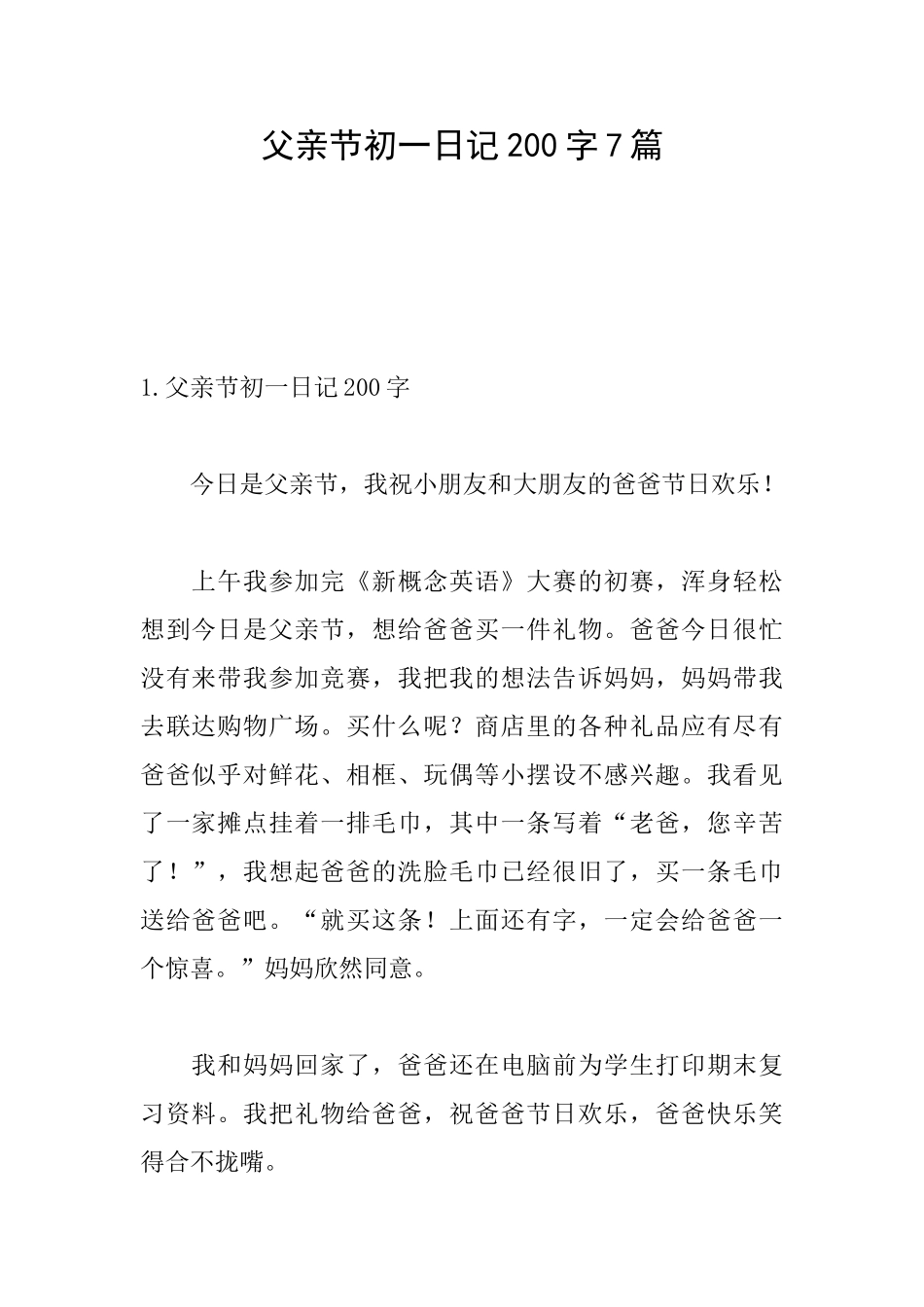 父亲节初一日记200字7篇

1.父亲节初一日记200字

今日是父亲节，我祝小朋友和大朋友的爸爸节日欢乐！

上午我参加完《新概念英语》大赛的初赛，浑身轻松想到今日是父亲节，想给爸爸买一件礼物。爸爸今日很忙没有来带我参加竞赛，我把我的想法告诉妈妈，妈妈带我去联达购物广场。买什么呢？商店里的各种礼品应有尽有爸爸似乎对鲜花、相框、玩偶等小摆设不感兴趣。我看见了一家摊点挂着一排毛巾，其中一条写着“老爸，您辛苦了！”，我想起爸爸的洗脸毛巾已经很旧了，买一条毛巾送给爸爸吧。“就买这条！上面还有字，一定会给爸爸一个惊喜。”妈妈欣然同意。

我和妈妈回家了，爸爸还在电脑前为学生打印期末复习资料。我把礼物给爸爸，祝爸爸节日欢乐，爸爸快乐笑得合不拢嘴。